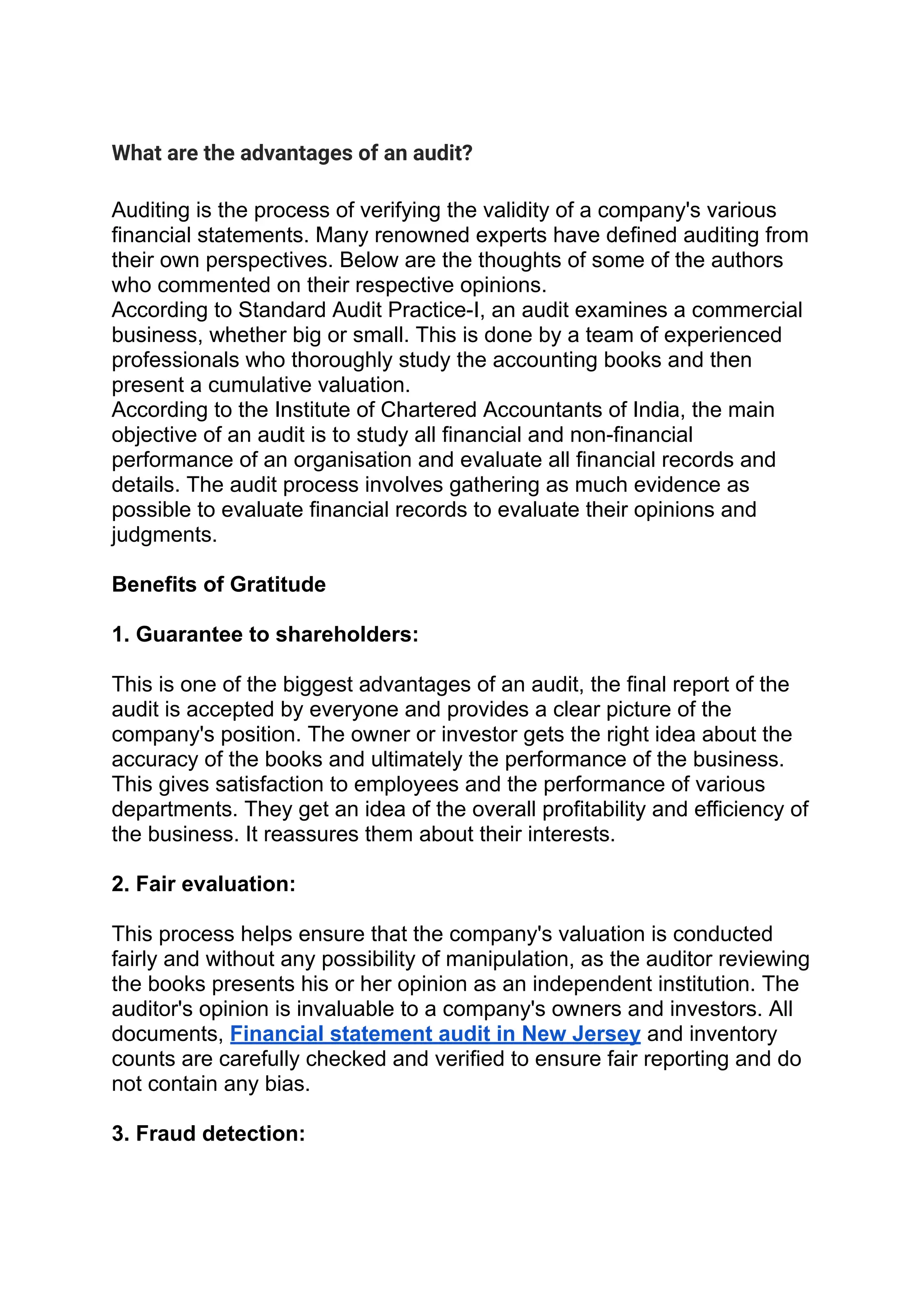 What are the advantages of an audit?

Auditing is the process of verifying the validity of a company's various financial statements. Many renowned experts have defined auditing from their own perspectives. Below are the thoughts of some of the authors who commented on their respective opinions.
According to Standard Audit Practice-I, an audit examines a commercial business, whether big or small. This is done by a team of experienced professionals who thoroughly study the accounting books and then present a cumulative valuation.
According to the Institute of Chartered Accountants of India, the main objective of an audit is to study all financial and non-financial performance of an organisation and evaluate all financial records and details. The audit process involves gathering as much evidence as possible to evaluate financial records to evaluate their opinions and judgments.

Benefits of Gratitude

1. Guarantee to shareholders:

This is one of the biggest advantages of an audit, the final report of the audit is accepted by everyone and provides a clear picture of the company's position. The owner or investor gets the right idea about the accuracy of the books and ultimately the performance of the business. This gives satisfaction to employees and the performance of various departments. They get an idea of the overall profitability and efficiency of the business. It reassures them about their interests.

2. Fair evaluation:

This process helps ensure that the company's valuation is conducted fairly and without any possibility of manipulation, as the auditor reviewing the books presents his or her opinion as an independent institution. The auditor's opinion is invaluable to a company's owners and investors. All documents, Financial statement audit in New Jersey and inventory counts are carefully checked and verified to ensure fair reporting and do not contain any bias.

3. Fraud detection: